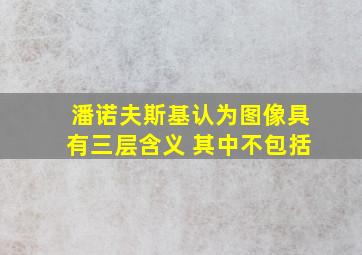 潘诺夫斯基认为图像具有三层含义 其中不包括